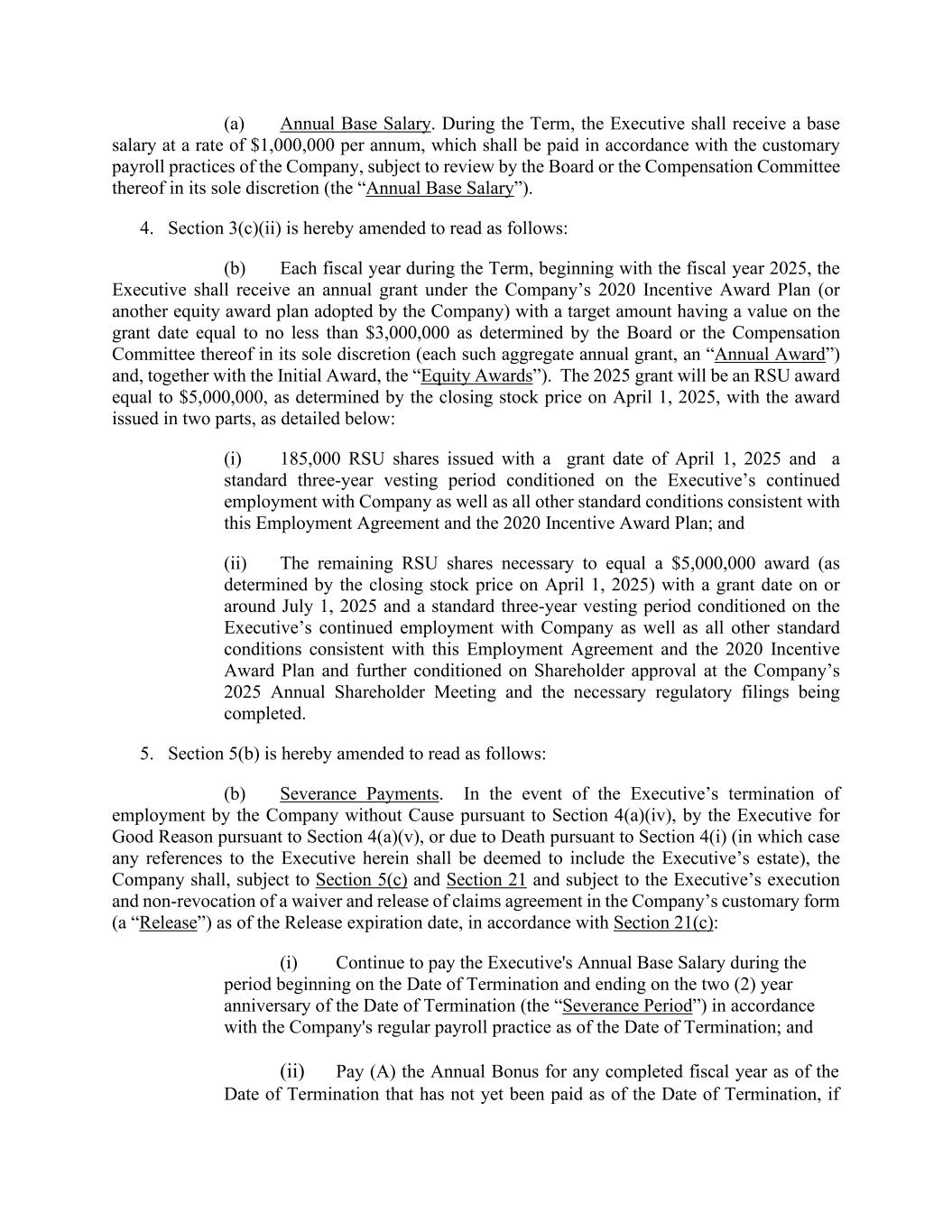 (a) Annual Base Salary. During the Term, the Executive shall receive a base salary at a rate of $1,000,000 per annum, which shall be paid in accordance with the customary payroll practices of the Company, subject to review by the Board or the Compensation Committee thereof in its sole discretion (the “Annual Base Salary”).

4. Section 3(c)(ii) is hereby amended to read as follows:

(b) Each fiscal year during the Term, beginning with the fiscal year 2025, the Executive shall receive an annual grant under the Company’s 2020 Incentive Award Plan (or another equity award plan adopted by the Company) with a target amount having a value on the grant date equal to no less than $3,000,000 as determined by the Board or the Compensation Committee thereof in its sole discretion (each such aggregate annual grant, an “Annual Award”) and, together with the Initial Award, the “Equity Awards”). The 2025 grant will be an RSU award equal to $5,000,000, as determined by the closing stock price on April 1, 2025, with the award issued in two parts, as detailed below:

(i) 185,000 RSU shares issued with a grant date of April 1, 2025 and a standard three-year vesting period conditioned on the Executive’s continued employment with Company as well as all other standard conditions consistent with this Employment Agreement and the 2020 Incentive Award Plan; and

(ii) The remaining RSU shares necessary to equal a $5,000,000 award (as determined by the closing stock price on April 1, 2025) with a grant date on or around July 1, 2025 and a standard three-year vesting period conditioned on the Executive’s continued employment with Company as well as all other standard conditions consistent with this Employment Agreement and the 2020 Incentive Award Plan and further conditioned on Shareholder approval at the Company’s 2025 Annual Shareholder Meeting and the necessary regulatory filings being completed.

5. Section 5(b) is hereby amended to read as follows:

(b) Severance Payments. In the event of the Executive’s termination of employment by the Company without Cause pursuant to Section 4(a)(iv), by the Executive for Good Reason pursuant to Section 4(a)(v), or due to Death pursuant to Section 4(i) (in which case any references to the Executive herein shall be deemed to include the Executive’s estate), the Company shall, subject to Section 5(c) and Section 21 and subject to the Executive’s execution and non-revocation of a waiver and release of claims agreement in the Company’s customary form (a “Release”) as of the Release expiration date, in accordance with Section 21(c):

(i) Continue to pay the Executive's Annual Base Salary during the period beginning on the Date of Termination and ending on the two (2) year anniversary of the Date of Termination (the “Severance Period”) in accordance with the Company's regular payroll practice as of the Date of Termination; and

(ii) Pay (A) the Annual Bonus for any completed fiscal year as of the Date of Termination that has not yet been paid as of the Date of Termination, if